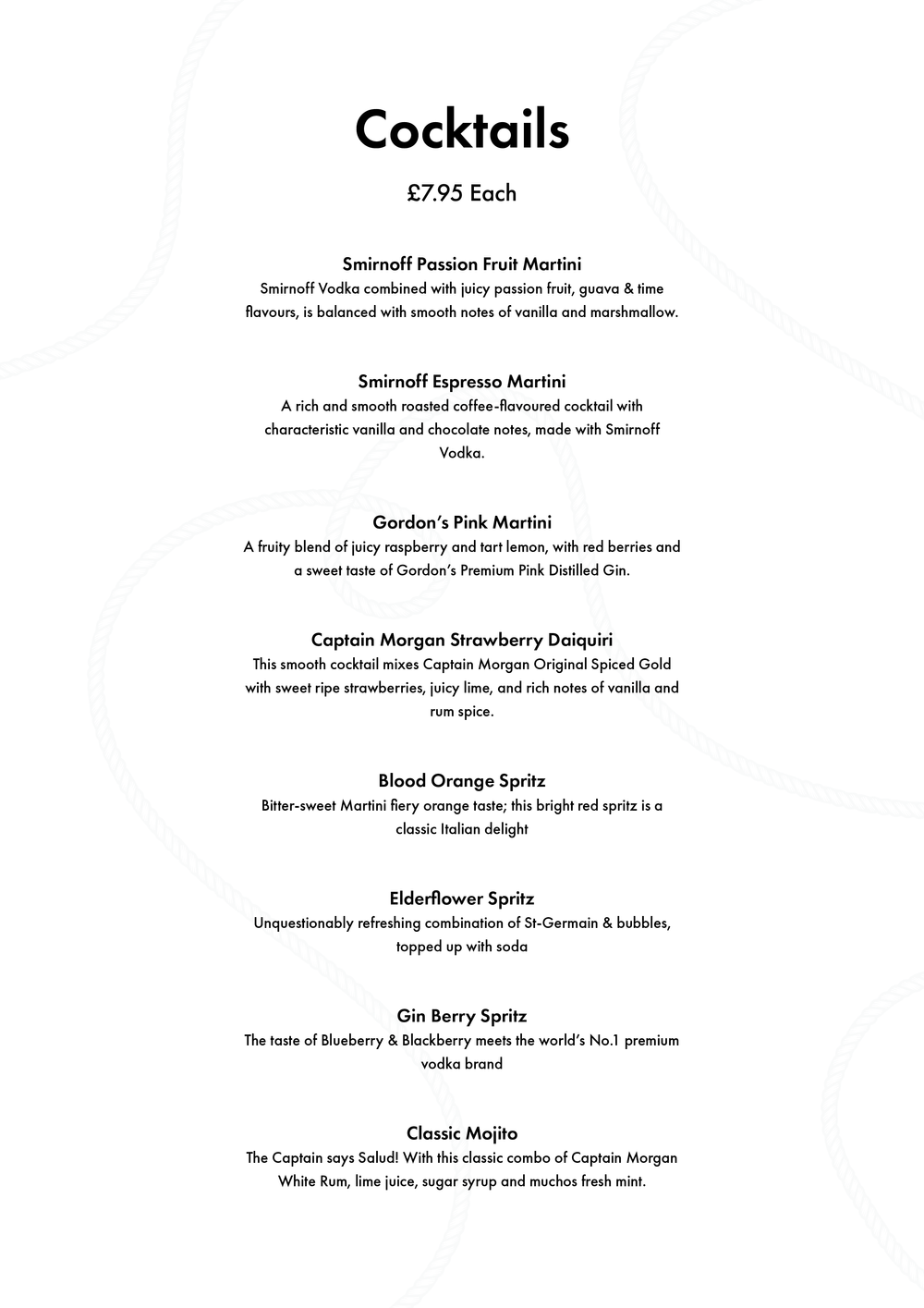 Cocktails

£7.95 Each

Smirnoff Passion Fruit Martini
Smirnoff Vodka combined with juicy passion fruit, guava & time flavours, is balanced with smooth notes of vanilla and marshmallow.

Smirnoff Espresso Martini
A rich and smooth roasted coffee-flavoured cocktail with characteristic vanilla and chocolate notes, made with Smirnoff Vodka.

Gordon's Pink Martini
A fruity blend of juicy raspberry and tart lemon, with red berries and a sweet taste of Gordon's Premium Pink Distilled Gin.

Captain Morgan Strawberry Daiquiri
This smooth cocktail mixes Captain Morgan Original Spiced Gold with sweet ripe strawberries, juicy lime, and rich notes of vanilla and rum spice.

Blood Orange Spritz
Bitter-sweet Martini fiery orange taste; this bright red spritz is a classic Italian delight

Elderflower Spritz
Unquestionably refreshing combination of St-Germain & bubbles, topped up with soda

Gin Berry Spritz
The taste of Blueberry & Blackberry meets the world's No.1 premium vodka brand

Classic Mojito
The Captain says Salud! With this classic combo of Captain Morgan White Rum, lime juice, sugar syrup and muchos fresh mint.